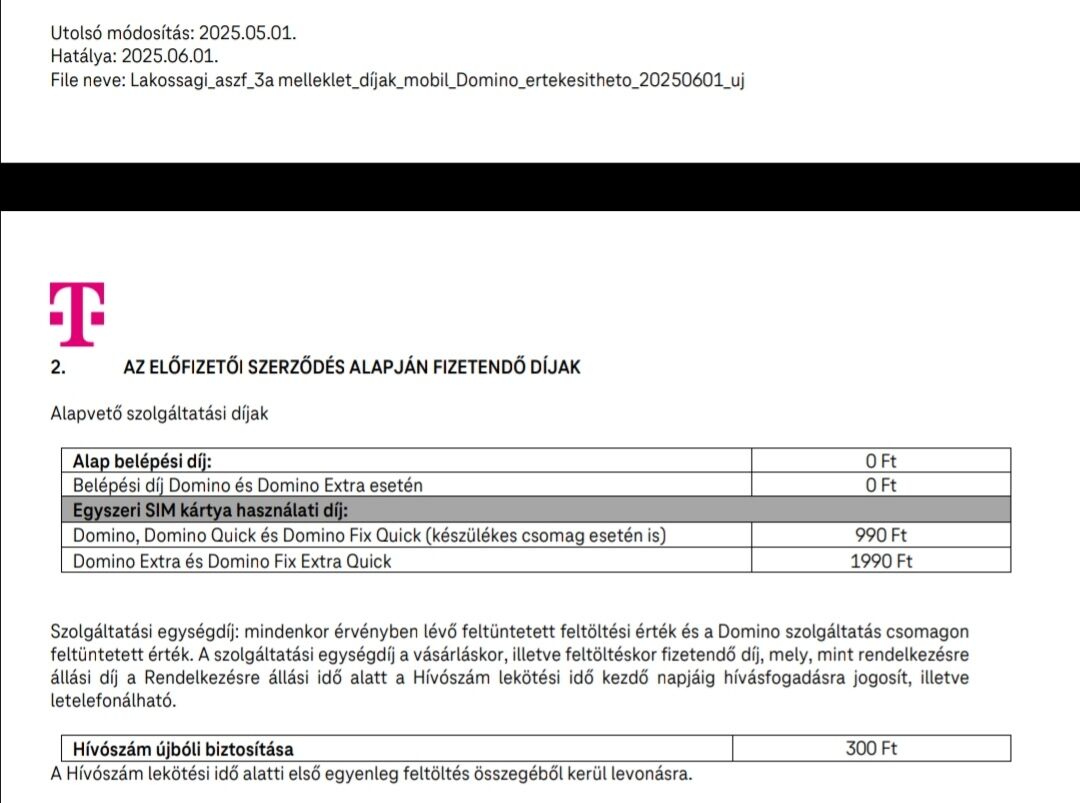 Utolsó módosítás: 2025.05.01.
Hatálya: 2025.06.01.
File neve: Lakossagi_aszf_3a melleklet_díjak_mobil_Domino_ertekesitheto_20250601_uj

2. AZ ELŐFIZETŐI SZERZŐDÉS ALAPJÁN FIZETENDŐ DÍJAK

Alapvető szolgáltatási díjak

| Alap belépési díj: | 0 Ft |
|---|---|
| Belépési díj Domino és Domino Extra esetén | 0 Ft |
| Egyszeri SIM kártya használati díj: | |
| Domino, Domino Quick és Domino Fix Quick (készülékes csomag esetén is) | 990 Ft |
| Domino Extra és Domino Fix Extra Quick | 1990 Ft |

Szolgáltatási egységdíj: mindenkor érvényben lévő feltüntetett feltöltési érték és a Domino szolgáltatás csomagon feltüntetett érték. A szolgáltatási egységdíj a vásárláskor, illetve feltöltéskor fizetendő díj, mely, mint rendelkezésre állási díj a Rendelkezésre állási idő alatt a Hívószám lekötési idő kezdő napjáig hívásfogadásra jogosít, illetve letelefonálható.

| Hívószám újbóli biztosítása | 300 Ft |
|---|---|

A Hívószám lekötési idő alatti első egyenleg feltöltés összegéből kerül levonásra.